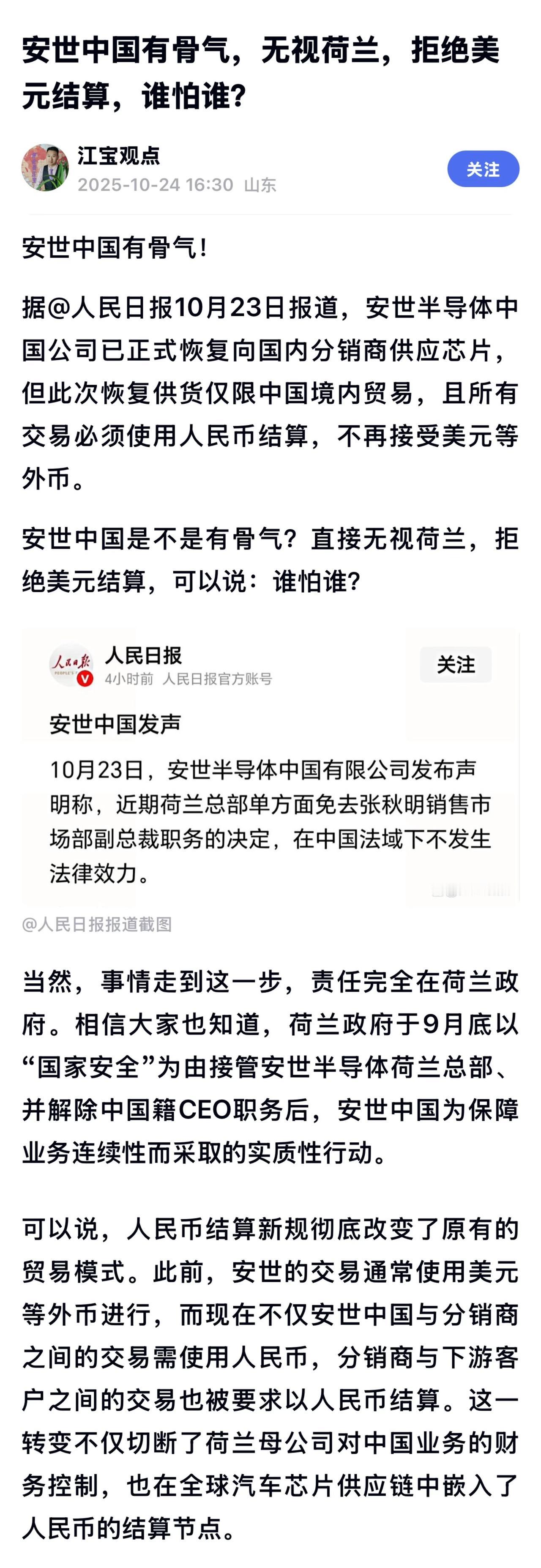 安世中国有骨气，无视荷兰，拒绝美元结算，谁怕谁？

江宝观点
2025-10-24 16:30 山东

关注

安世中国有骨气！

据@人民日报10月23日报道，安世半导体中国公司已正式恢复向国内分销商供应芯片，但此次恢复供货仅限中国境内贸易，且所有交易必须使用人民币结算，不再接受美元等外币。

安世中国是不是有骨气？直接无视荷兰，拒绝美元结算，可以说：谁怕谁？

人民日报
4小时前 人民日报官方账号

关注

安世中国发声

10月23日，安世半导体中国有限公司发布声明称，近期荷兰总部单方面免去张秋明销售市场部副总裁职务的决定，在中国法域下不发生法律效力。

@人民日报报道截图

当然，事情走到这一步，责任完全在荷兰政府。相信大家也知道，荷兰政府于9月底以“国家安全”为由接管安世半导体荷兰总部、并解除中国籍CEO职务后，安世中国为保障业务连续性而采取的实质性行动。

可以说，人民币结算新规彻底改变了原有的贸易模式。此前，安世的交易通常使用美元等外币进行，而现在不仅安世中国与分销商之间的交易需使用人民币，分销商与下游客户之间的交易也被要求以人民币结算。这一转变不仅切断了荷兰母公司对中国业务的财务控制，也在全球汽车芯片供应链中嵌入了人民币的结算节点。